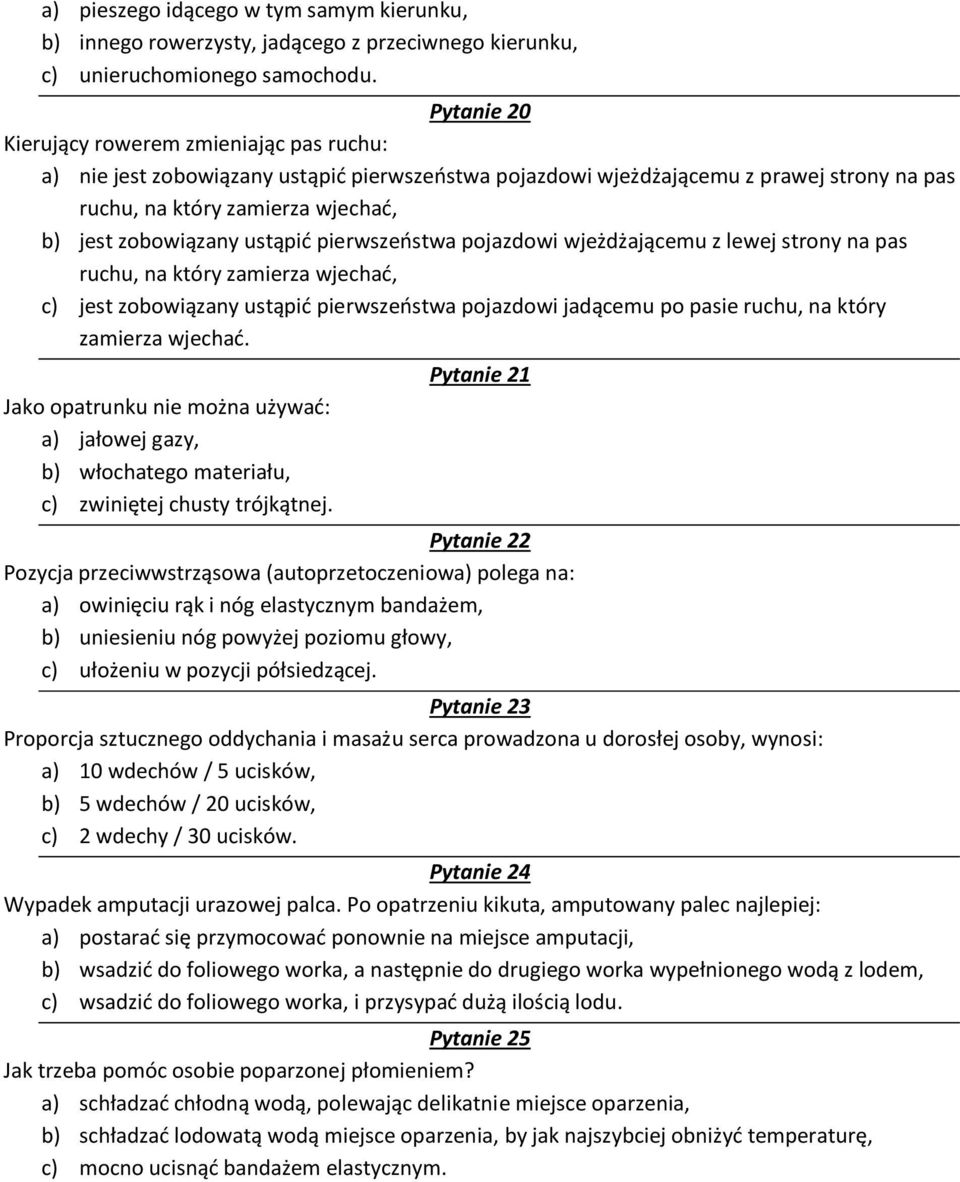 a) pieszego idącego w tym samym kierunku,
b) innego rowerzysty, jadącego z przeciwnego kierunku,
c) unieruchomionego samochodu.

Pytanie 20

Kierujący rowerem zmieniając pas ruchu:
a) nie jest zobowiązany ustąpić pierwszeństwa pojazdowi wjeżdżającemu z prawej strony na pas ruchu, na który zamierza wjechać,
b) jest zobowiązany ustąpić pierwszeństwa pojazdowi wjeżdżającemu z lewej strony na pas ruchu, na który zamierza wjechać,
c) jest zobowiązany ustąpić pierwszeństwa pojazdowi jadącemu po pasie ruchu, na który zamierza wjechać.

Pytanie 21

Jako opatrunku nie można używać:
a) jałowej gazy,
b) włochatego materiału,
c) zwiniętej chusty trójkątnej.

Pytanie 22

Pozycja przeciwwstrząsowa (autoprzetoczeniowa) polega na:
a) owinięciu rąk i nóg elastycznym bandażem,
b) uniesieniu nóg powyżej poziomu głowy,
c) ułożeniu w pozycji półsiedzącej.

Pytanie 23

Proporcja sztucznego oddychania i masażu serca prowadzona u dorosłej osoby, wynosi:
a) 10 wdechów / 5 ucisków,
b) 5 wdechów / 20 ucisków,
c) 2 wdechy / 30 ucisków.

Pytanie 24

Wypadek amputacji urazowej palca. Po opatrzeniu kikuta, amputowany palec najlepiej:
a) postarać się przymocować ponownie na miejsce amputacji,
b) wsadzić do foliowego worka, a następnie do drugiego worka wypełnionego wodą z lodem,
c) wsadzić do foliowego worka, i przysypać dużą ilością lodu.

Pytanie 25

Jak trzeba pomóc osobie poparzonej płomieniem?
a) schładzać chłodną wodą, polewając delikatnie miejsce oparzenia,
b) schładzać lodowatą wodą miejsce oparzenia, by jak najszybciej obniżyć temperaturę,
c) mocno ucisnąć bandażem elastycznym.